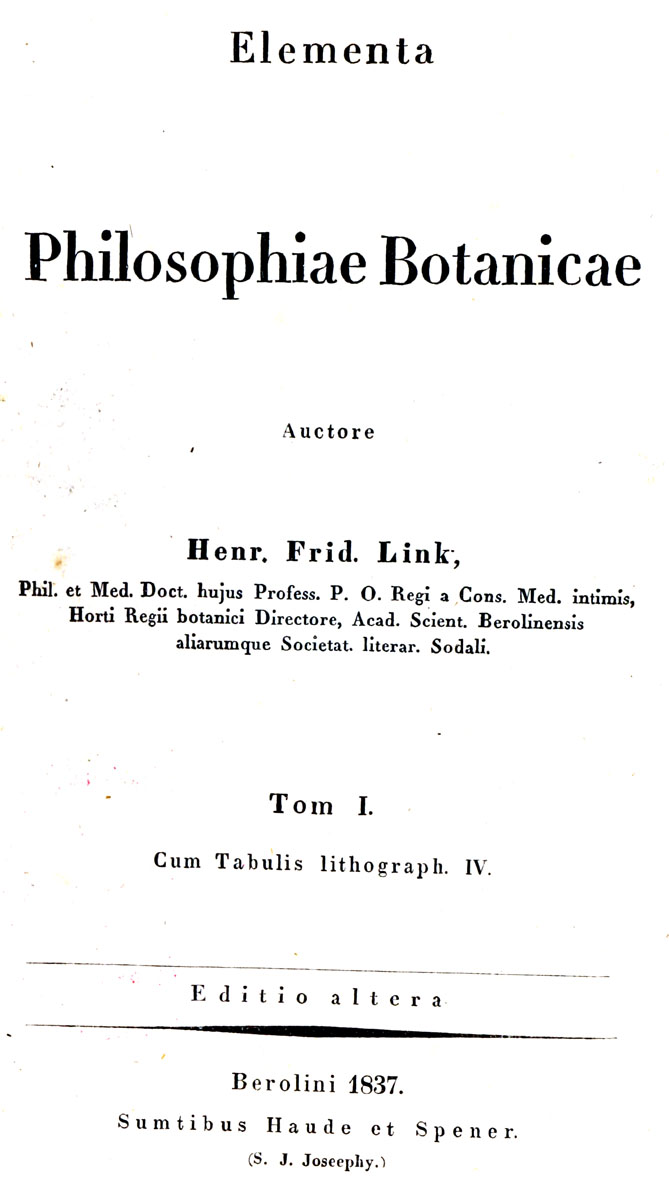 Elementa

Philosophiae Botanicae

Auctore

Henr. Frid. Link,

Phil. et Med. Doct. hujus Profess. P. O. Regi a Cons. Med. intimis, Horti Regii botanici Directore, Acad. Scient. Berolinensis aliarumque Societat. literar. Sodali.

Tom I.

Cum Tabulis lithograph. IV.

Editio altera

Berolini 1837.

Sumtibus Haude et Spener.

(S. J. Joseephy.)